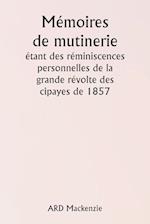 Mémoires de mutinerie

étant des réminiscences personnelles de la grande révolte des cipayes de 1857

ARD Mackenzie